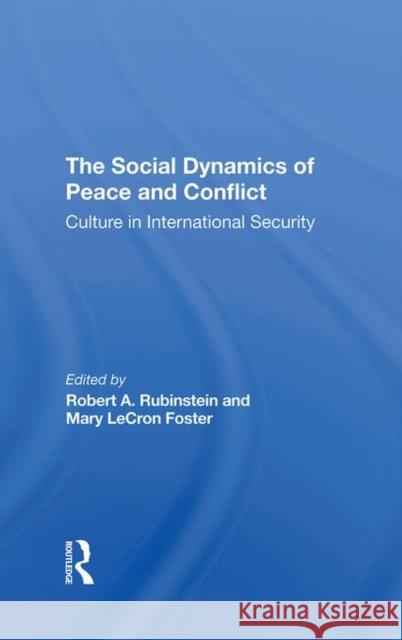 The Social Dynamics of Peace and Conflict
Culture in International Security

Edited by
Robert A. Rubinstein and
Mary LeCron Foster

ROUTLEDGE